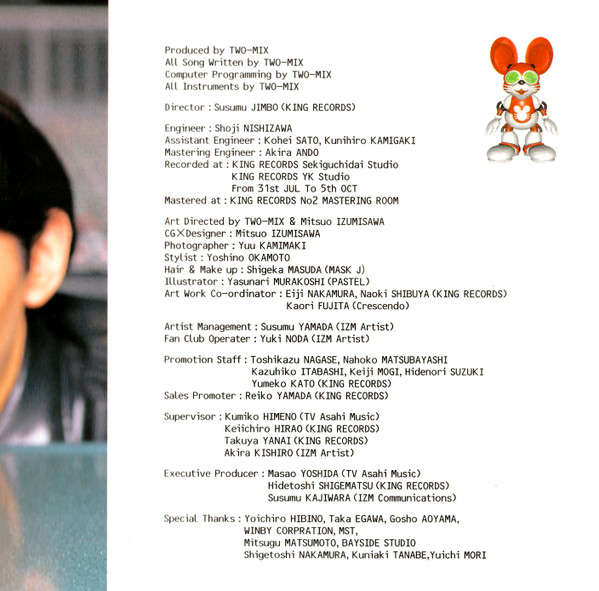 Produced by TWO-MIX
All Song Written by TWO-MIX
Computer Programming by TWO-MIX
All Instruments by TWO-MIX

Director : Susumu JIMBO (KING RECORDS)

Engineer : Shoji NISHIZAWA
Assistant Engineer : Kohei SATO, Kunihiro KAMIGAKI
Mastering Engineer : Akira ANDO
Recorded at : KING RECORDS Sekiguchidai Studio
KING RECORDS YK Studio
From 31st JUL To 5th OCT
Mastered at : KING RECORDS No2 MASTERING ROOM

Art Directed by TWO-MIX & Mitsuo IZUMISAWA
CG×Designer : Mitsuo IZUMISAWA
Photographer : Yuu KAMIMAKI
Stylist : Yoshino OKAMOTO
Hair & Make up : Shigeka MASUDA (MASK J)
Illustrator : Yasunari MURAKOSHI (PASTEL)
Art Work Co-ordinator : Eiji NAKAMURA, Naoki SHIBUYA (KING RECORDS)
Kaori FUJITA (Crescendo)

Artist Management : Susumu YAMADA (IZM Artist)
Fan Club Operater : Yuki NODA (IZM Artist)

Promotion Staff : Toshikazu NAGASE, Nahoko MATSUBAYASHI
Kazuhiko ITABASHI, Keiji MOGI, Hidenori SUZUKI
Yumeko KATO (KING RECORDS)
Sales Promoter : Reiko YAMADA (KING RECORDS)

Supervisor : Kumiko HIMENO (TV Asahi Music)
Keiichiro HIRAO (KING RECORDS)
Takuya YANAI (KING RECORDS)
Akira KISHIRO (IZM Artist)

Executive Producer : Masao YOSHIDA (TV Asahi Music)
Hidetoshi SHIGEMATSU (KING RECORDS)
Susumu KAJIWARA (IZM Communications)

Special Thanks : Yoichiro HIBINO, Taka EGAWA, Gosho AOYAMA,
WINBY CORPRATION, MST,
Mitsugu MATSUMOTO, BAYSIDE STUDIO
Shigetoshi NAKAMURA, Kuniaki TANABE,Yuichi MORI